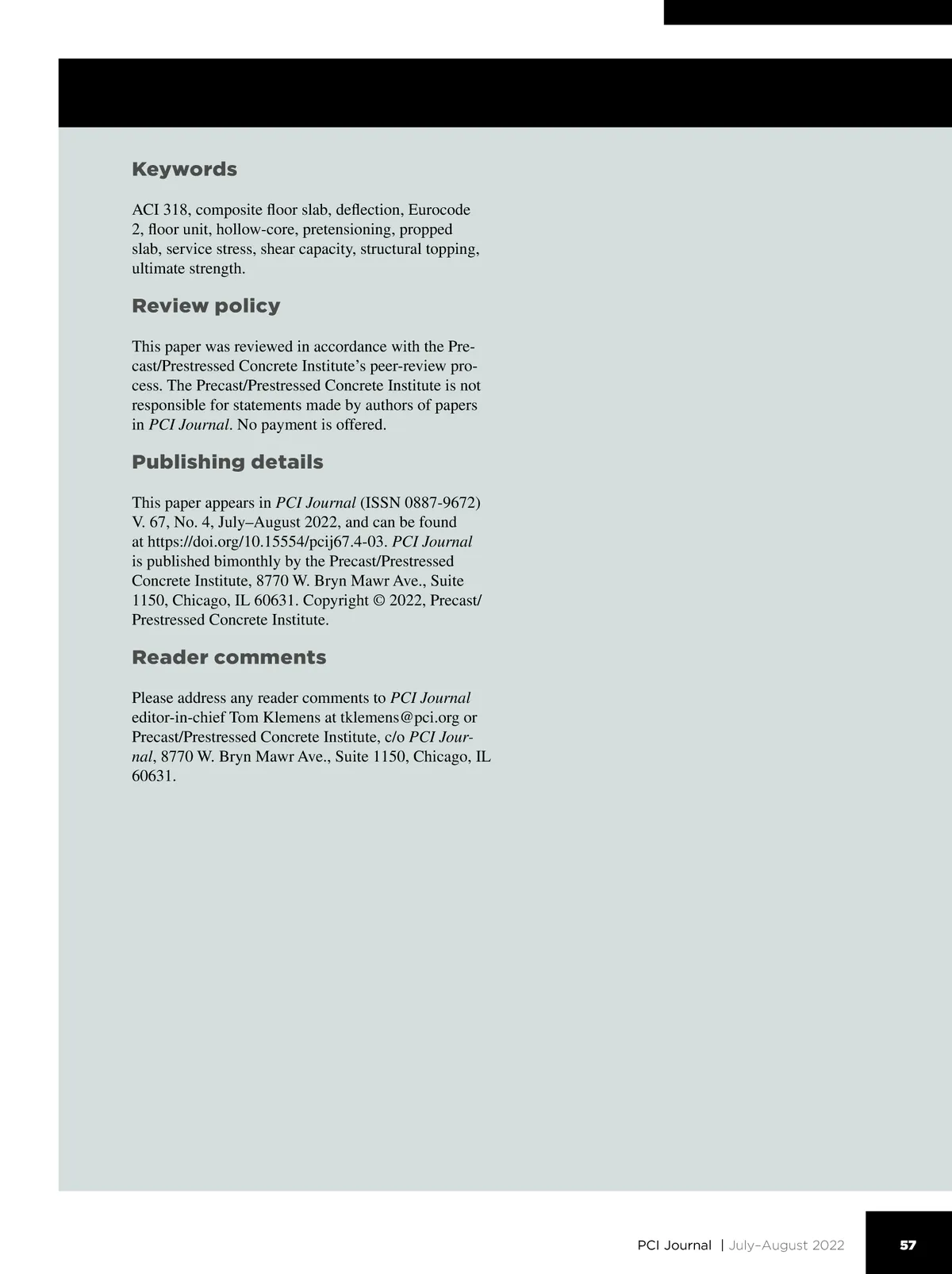 Keywords

ACI 318, composite floor slab, deflection, Eurocode 2, floor unit, hollow-core, pretensioning, propped slab, service stress, shear capacity, structural topping, ultimate strength.

Review policy

This paper was reviewed in accordance with the Precast/Prestressed Concrete Institute's peer-review process. The Precast/Prestressed Concrete Institute is not responsible for statements made by authors of papers in PCI Journal. No payment is offered.

Publishing details

This paper appears in PCI Journal (ISSN 0887-9672) V. 67, No. 4, July–August 2022, and can be found at https://doi.org/10.15554/pcij67.4-03. PCI Journal is published bimonthly by the Precast/Prestressed Concrete Institute, 8770 W. Bryn Mawr Ave., Suite 1150, Chicago, IL 60631. Copyright © 2022, Precast/Prestressed Concrete Institute.

Reader comments

Please address any reader comments to PCI Journal editor-in-chief Tom Klemens at tklemens@pci.org or Precast/Prestressed Concrete Institute, c/o PCI Journal, 8770 W. Bryn Mawr Ave., Suite 1150, Chicago, IL 60631.

PCI Journal | July–August 2022 57